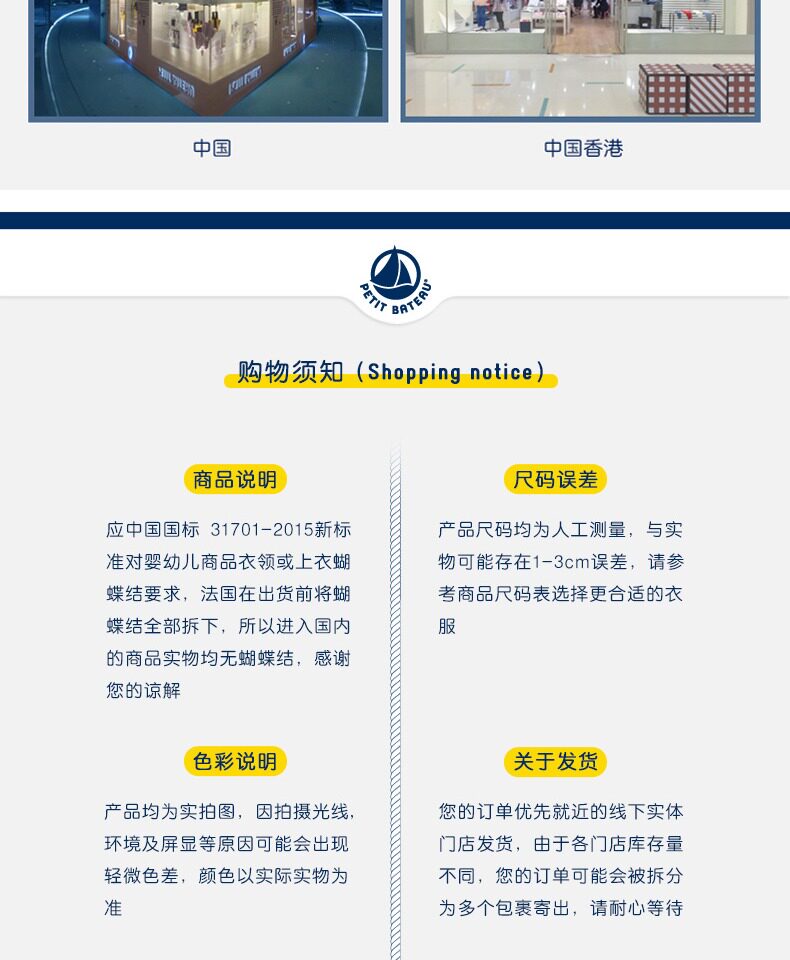 中国

中国香港

PETIT BATEAU

购物须知（Shopping notice）

商品说明

应中国国标 31701-2015新标准对婴幼儿商品衣领或上衣蝴蝶结要求，法国在出货前将蝴蝶结全部拆下，所以进入国内的商品实物均无蝴蝶结，感谢您的谅解

色彩说明

产品均为实拍图，因拍摄光线，环境及屏显等原因可能会出现轻微色差，颜色以实际实物为准

尺码误差

产品尺码均为人工测量，与实物可能存在1-3cm误差，请参考商品尺码表选择更合适的衣服

关于发货

您的订单优先就近的线下实体门店发货，由于各门店库存量不同，您的订单可能会被拆分为多个包裹寄出，请耐心等待